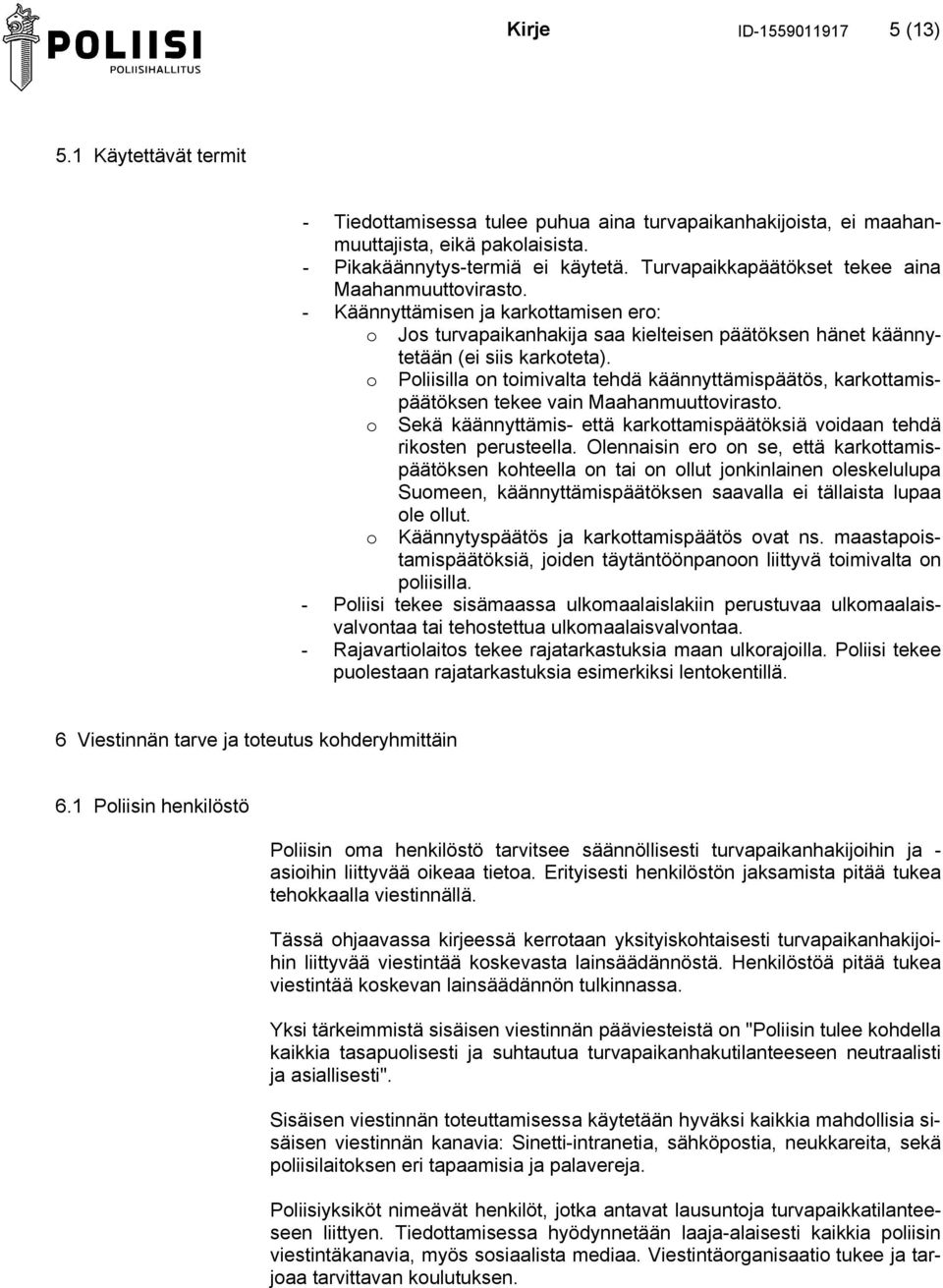 POLIISI
POLIISIHALLITUS

Kirje ID-1559011917 5 (13)

5.1 Käytettävät termit

- Tiedottamisessa tulee puhua aina turvapaikanhakijoista, ei maahanmuuttajista, eikä pakolaisista.
- Pikakäännytys-termiä ei käytetä. Turvapaikkapäätökset tekee aina Maahanmuuttovirasto.
- Käännyttämisen ja karkottamisen ero:
  o Jos turvapaikanhakija saa kielteisen päätöksen hänet käännytetään (ei siis karkoteta).
  o Poliisilla on toimivalta tehdä käännyttämispäätös, karkottamispäätöksen tekee vain Maahanmuuttovirasto.
  o Sekä käännyttämis- että karkottamispäätöksiä voidaan tehdä rikosten perusteella. Olennaisin ero on se, että karkottamispäätöksen kohteella on tai on ollut jonkinlainen oleskelulupa Suomeen, käännyttämispäätöksen saavalla ei tällaista lupaa ole ollut.
  o Käännytyspäätös ja karkottamispäätös ovat ns. maastapoistamispäätöksiä, joiden täytäntöönpanoon liittyvä toimivalta on poliisilla.
- Poliisi tekee sisämaassa ulkomaalaislakiin perustuvaa ulkomaalaisvalvontaa tai tehostettua ulkomaalaisvalvontaa.
- Rajavartiolaitos tekee rajatarkastuksia maan ulkorajoilla. Poliisi tekee puolestaan rajatarkastuksia esimerkiksi lentokentillä.

6 Viestinnän tarve ja toteutus kohderyhmittäin

6.1 Poliisin henkilöstö

Poliisin oma henkilöstö tarvitsee säännöllisesti turvapaikanhakijoihin ja -asioihin liittyvää oikeaa tietoa. Erityisesti henkilöstön jaksamista pitää tukea tehokkaalla viestinnällä.

Tässä ohjaavassa kirjeessä kerrotaan yksityiskohtaisesti turvapaikanhakijoihin liittyvää viestintää koskevasta lainsäädännöstä. Henkilöstöä pitää tukea viestintää koskevan lainsäädännön tulkinnassa.

Yksi tärkeimmistä sisäisen viestinnän pääviesteistä on "Poliisin tulee kohdella kaikkia tasapuolisesti ja suhtautua turvapaikanhakutilanteeseen neutraalisti ja asiallisesti".

Sisäisen viestinnän toteuttamisessa käytetään hyväksi kaikkia mahdollisia sisäisen viestinnän kanavia: Sinetti-intranetia, sähköpostia, neukkareita, sekä poliisilaitoksen eri tapaamisia ja palavereja.

Poliisiyksiköt nimeävät henkilöt, jotka antavat lausuntoja turvapaikkatilanteeseen liittyen. Tiedottamisessa hyödynnetään laaja-alaisesti kaikkia poliisin viestintäkanavia, myös sosiaalista mediaa. Viestintäorganisaatio tukee ja tarjoaa tarvittavan koulutuksen.